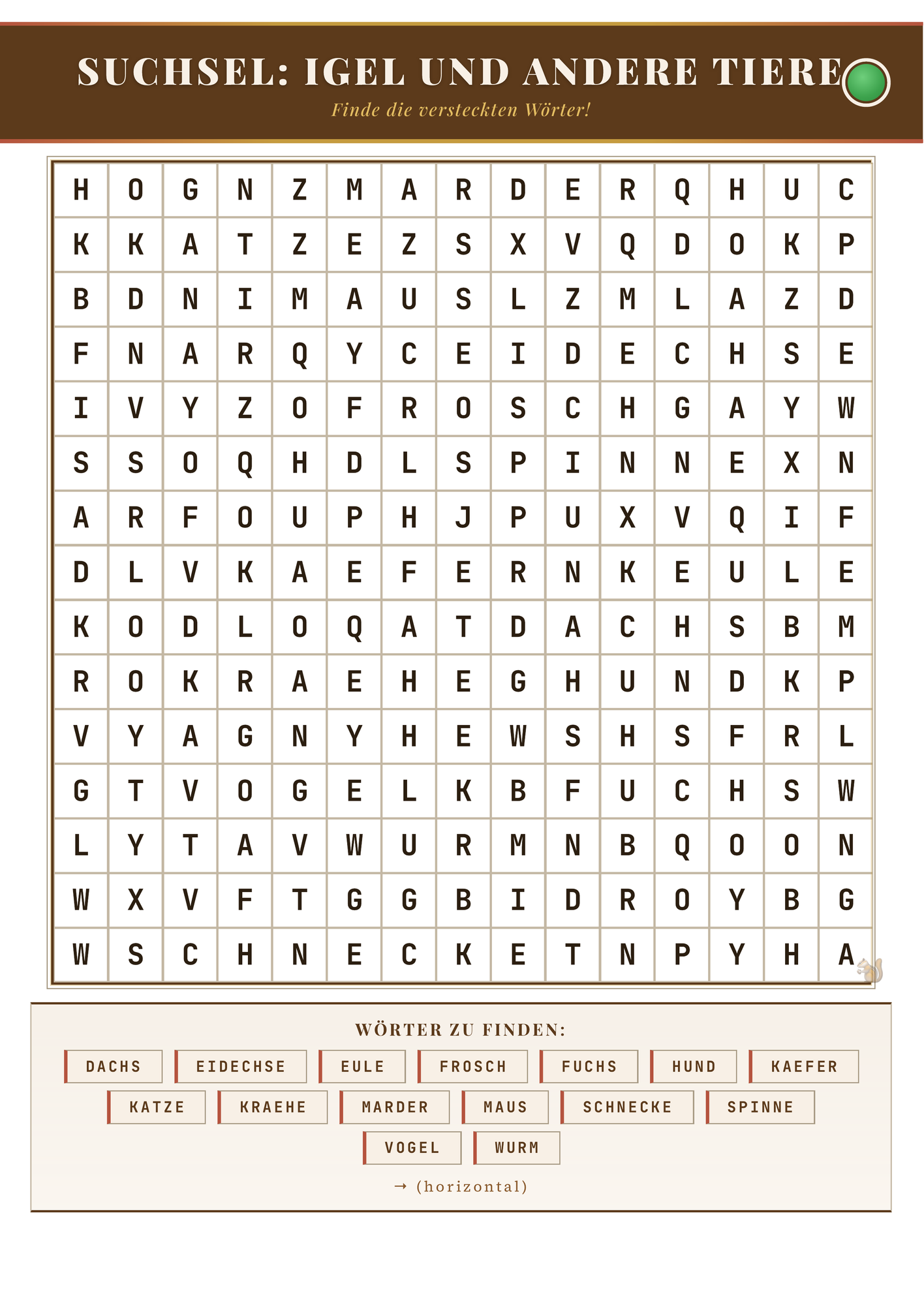 SUCHSEL: IGEL UND ANDERE TIERE

Finde die versteckten Wörter!

| H | O | G | N | Z | M | A | R | D | E | R | Q | H | U | C |
|---|---|---|---|---|---|---|---|---|---|---|---|---|---|---|
| K | K | A | T | Z | E | Z | S | X | V | Q | D | O | K | P |
| B | D | N | I | M | A | U | S | L | Z | M | L | A | Z | D |
| F | N | A | R | Q | Y | C | E | I | D | E | C | H | S | E |
| I | V | Y | Z | O | F | R | O | S | C | H | G | A | Y | W |
| S | S | O | Q | H | D | L | S | P | I | N | N | E | X | N |
| A | R | F | O | U | P | H | J | P | U | X | V | Q | I | F |
| D | L | V | K | A | E | F | E | R | N | K | E | U | L | E |
| K | O | D | L | O | Q | A | T | D | A | C | H | S | B | M |
| R | O | K | R | A | E | H | E | G | H | U | N | D | K | P |
| V | Y | A | G | N | Y | H | E | W | S | H | S | F | R | L |
| G | T | V | O | G | E | L | K | B | F | U | C | H | S | W |
| L | Y | T | A | V | W | U | R | M | N | B | Q | O | O | N |
| W | X | V | F | T | G | G | B | I | D | R | O | Y | B | G |
| W | S | C | H | N | E | C | K | E | T | N | P | Y | H | A |

WÖRTER ZU FINDEN:

DACHS
EIDECHSE
EULE
FROSCH
FUCHS
HUND
KAEFER
KATZE
KRAEHE
MARDER
MAUS
SCHNECKE
SPINNE
VOGEL
WURM

→ (horizontal)